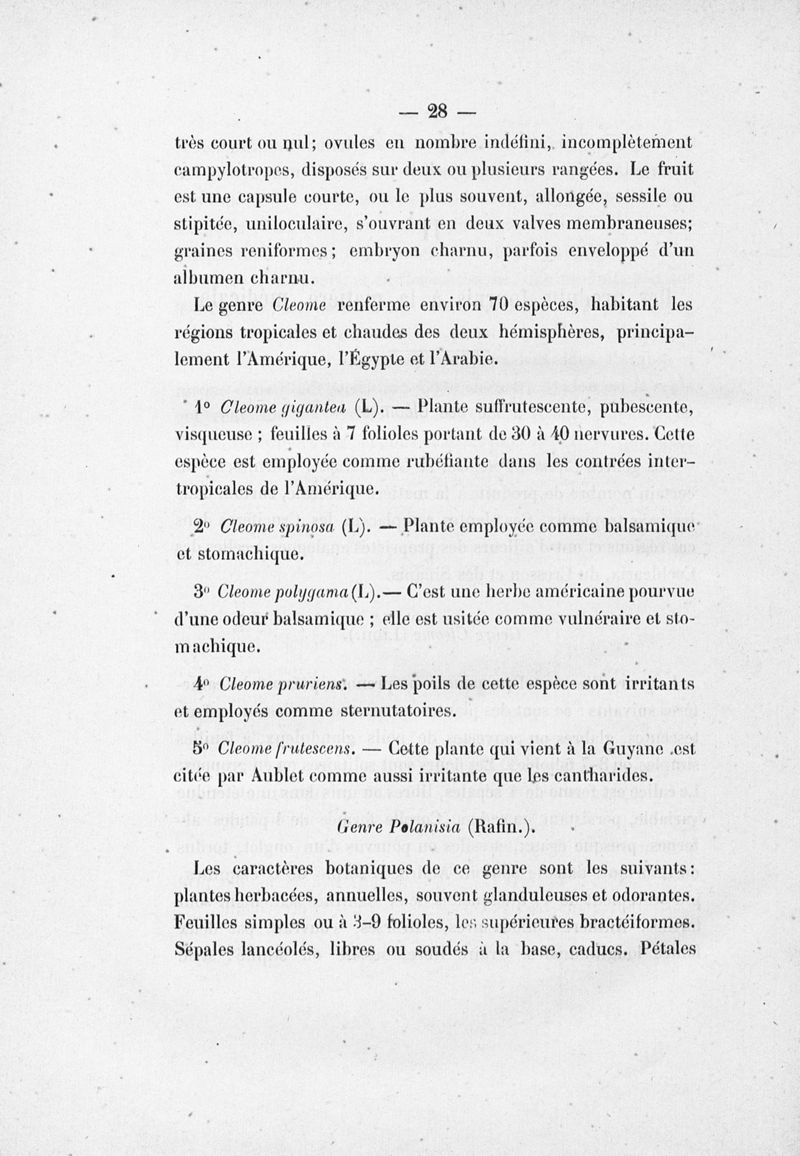 — 28 —

très court ou nul; ovules en nombre indéfini, incomplètement campylotropes, disposés sur deux ou plusieurs rangées. Le fruit est une capsule courte, ou le plus souvent, allongée, sessile ou stipitée, uniloculaire, s'ouvrant en deux valves membraneuses; graines reniformes; embryon charnu, parfois enveloppé d'un albumen charnu.

Le genre Cleome renferme environ 70 espèces, habitant les régions tropicales et chaudes des deux hémisphères, principalement l'Amérique, l'Égypte et l'Arabie.

1° Cleome gigantea (L). — Plante suffrutescente, pubescente, visqueuse ; feuilles à 7 folioles portant de 30 à 40 nervures. Cette espèce est employée comme rubéfiante dans les contrées intertropicales de l'Amérique.

2° Cleome spinosa (L). — Plante employée comme balsamique et stomachique.

3° Cleome polygama (L).— C'est une herbe américaine pourvue d'une odeur balsamique ; elle est usitée comme vulnéraire et stomachique.

4° Cleome pruriens. — Les poils de cette espèce sont irritants et employés comme sternutatoires.

5° Cleome frutescens. — Cette plante qui vient à la Guyane est citée par Aublet comme aussi irritante que les cantharides.

Genre Polanisia (Rafin.).

Les caractères botaniques de ce genre sont les suivants: plantes herbacées, annuelles, souvent glanduleuses et odorantes. Feuilles simples ou à 3-9 folioles, les supérieures bractéiformes. Sépales lancéolés, libres ou soudés à la base, caducs. Pétales